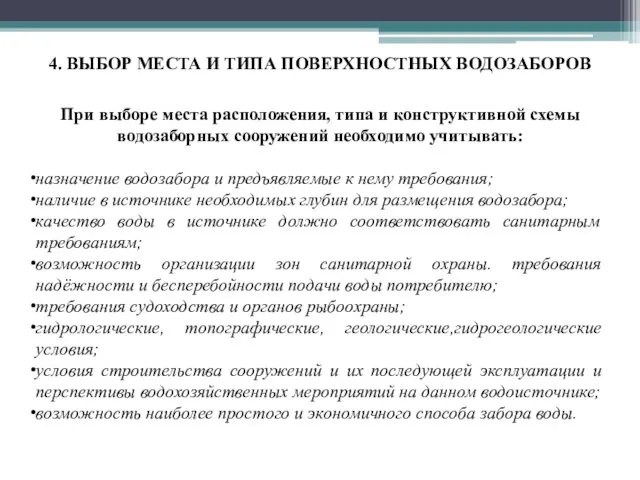 4. ВЫБОР МЕСТА И ТИПА ПОВЕРХНОСТНЫХ ВОДОЗАБОРОВ

При выборе места расположения, типа и конструктивной схемы водозаборных сооружений необходимо учитывать:

•назначение водозабора и предъявляемые к нему требования;
•наличие в источнике необходимых глубин для размещения водозабора;
•качество воды в источнике должно соответствовать санитарным требованиям;
•возможность организации зон санитарной охраны. требования надёжности и бесперебойности подачи воды потребителю;
•требования судоходства и органов рыбоохраны;
•гидрологические, топографические, геологические,гидрогеологические условия;
•условия строительства сооружений и их последующей эксплуатации и перспективы водохозяйственных мероприятий на данном водоисточнике;
•возможность наиболее простого и экономичного способа забора воды.